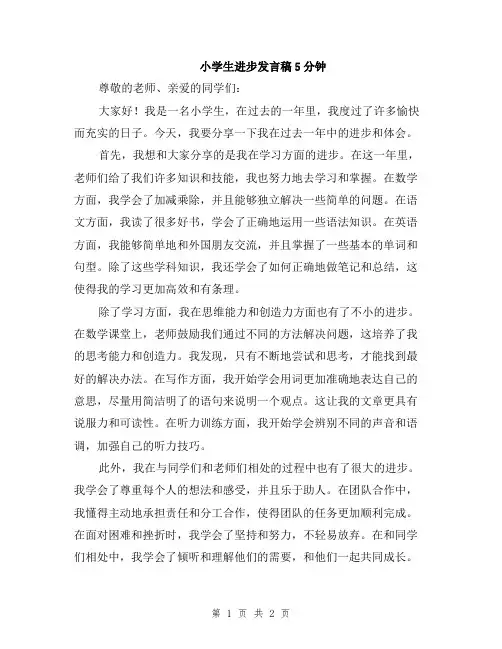 小学生进步发言稿5分钟

尊敬的老师、亲爱的同学们:

大家好！我是一名小学生，在过去的一年里，我度过了许多愉快而充实的日子。今天，我要分享一下我在过去一年中的进步和体会。

首先，我想和大家分享的是我在学习方面的进步。在这一年里，老师们给了我们许多知识和技能，我也努力地去学习和掌握。在数学方面，我学会了加减乘除，并且能够独立解决一些简单的问题。在语文方面，我读了很多好书，学会了正确地运用一些语法知识。在英语方面，我能够简单地和外国朋友交流，并且掌握了一些基本的单词和句型。除了这些学科知识，我还学会了如何正确地做笔记和总结，这使得我的学习更加高效和有条理。

除了学习方面，我在思维能力和创造力方面也有了不小的进步。在数学课堂上，老师鼓励我们通过不同的方法解决问题，这培养了我的思考能力和创造力。我发现，只有不断地尝试和思考，才能找到最好的解决办法。在写作方面，我开始学会用词更加准确地表达自己的意思，尽量用简洁明了的语句来说明一个观点。这让我的文章更具有说服力和可读性。在听力训练方面，我开始学会辨别不同的声音和语调，加强自己的听力技巧。

此外，我在与同学们和老师们相处的过程中也有了很大的进步。我学会了尊重每个人的想法和感受，并且乐于助人。在团队合作中，我懂得主动地承担责任和分工合作，使得团队的任务更加顺利完成。在面对困难和挫折时，我学会了坚持和努力，不轻易放弃。在和同学们相处中，我学会了倾听和理解他们的需要，和他们一起共同成长。

第 1 页 共 2 页